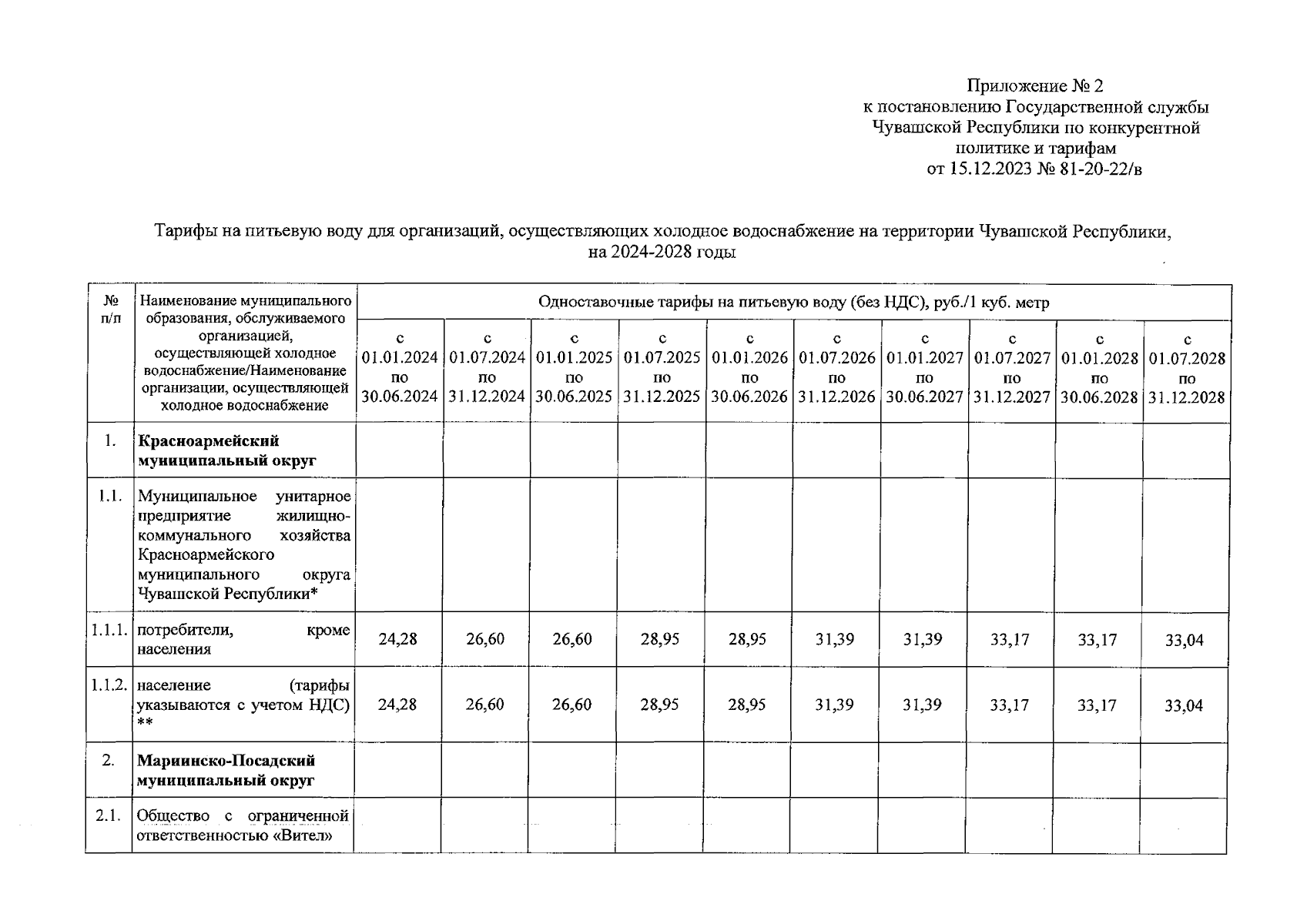 Приложение № 2
к постановлению Государственной службы Чувашской Республики по конкурентной политике и тарифам
от 15.12.2023 № 81-20-22/в

Тарифы на питьевую воду для организаций, осуществляющих холодное водоснабжение на территории Чувашской Республики, на 2024-2028 годы

| № п/п | Наименование муниципального образования, обслуживаемого организацией, осуществляющей холодное водоснабжение/Наименование организации, осуществляющей холодное водоснабжение | Одноставочные тарифы на питьевую воду (без НДС), руб./1 куб. метр | | | | | | | | | |
|---|---|---|---|---|---|---|---|---|---|---|---|
| | | с 01.01.2024 по 30.06.2024 | с 01.07.2024 по 31.12.2024 | с 01.01.2025 по 30.06.2025 | с 01.07.2025 по 31.12.2025 | с 01.01.2026 по 30.06.2026 | с 01.07.2026 по 31.12.2026 | с 01.01.2027 по 30.06.2027 | с 01.07.2027 по 31.12.2027 | с 01.01.2028 по 30.06.2028 | с 01.07.2028 по 31.12.2028 |
| 1. | Красноармейский муниципальный округ | | | | | | | | | | |
| 1.1. | Муниципальное унитарное предприятие жилищно-коммунального хозяйства Красноармейского муниципального округа Чувашской Республики* | | | | | | | | | | |
| 1.1.1. | потребители, кроме населения | 24,28 | 26,60 | 26,60 | 28,95 | 28,95 | 31,39 | 31,39 | 33,17 | 33,17 | 33,04 |
| 1.1.2. | население (тарифы указываются с учетом НДС) ** | 24,28 | 26,60 | 26,60 | 28,95 | 28,95 | 31,39 | 31,39 | 33,17 | 33,17 | 33,04 |
| 2. | Мариинско-Посадский муниципальный округ | | | | | | | | | | |
| 2.1. | Общество с ограниченной ответственностью «Вител» | | | | | | | | | | |